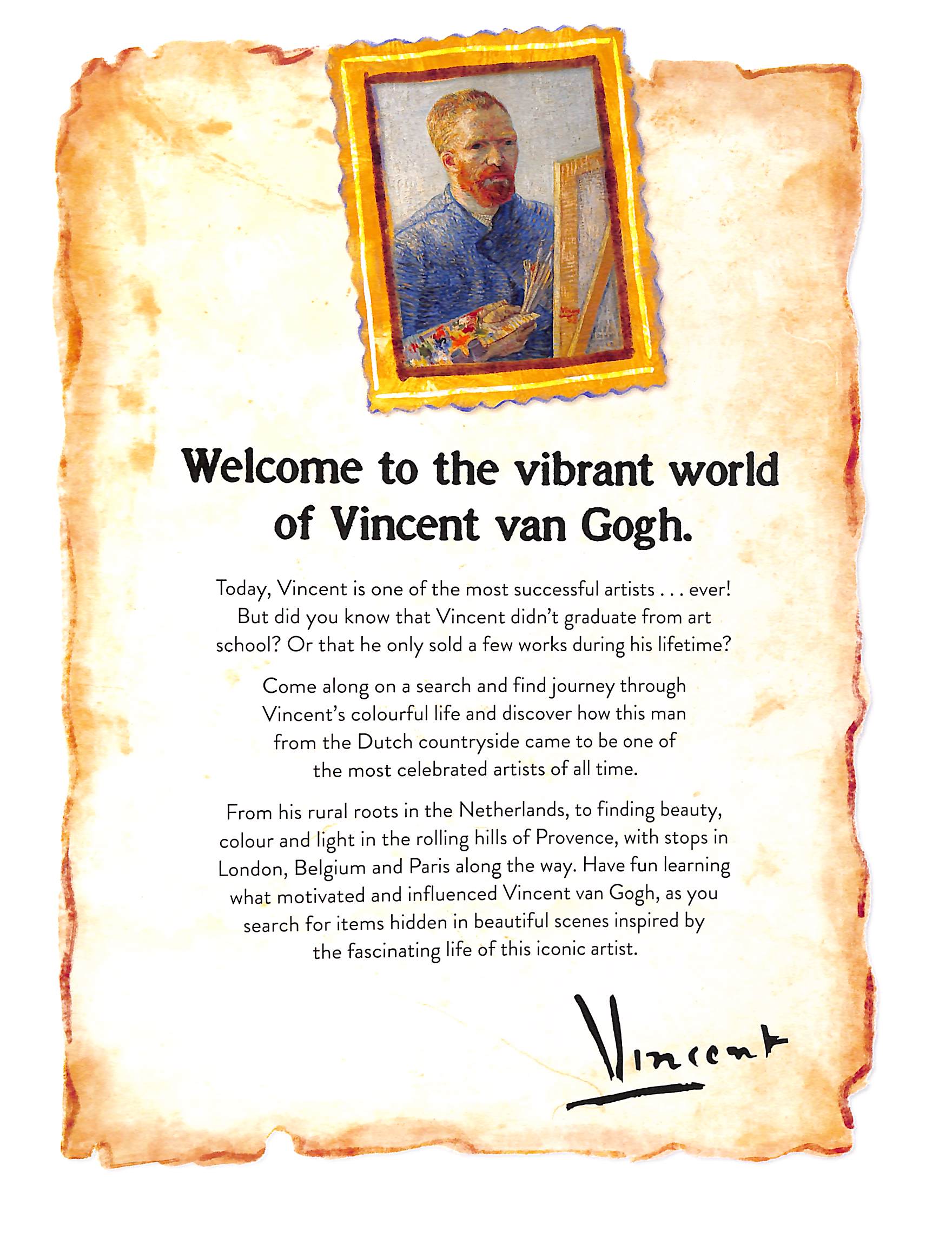 Welcome to the vibrant world of Vincent van Gogh.

Today, Vincent is one of the most successful artists . . . ever! But did you know that Vincent didn't graduate from art school? Or that he only sold a few works during his lifetime?

Come along on a search and find journey through Vincent's colourful life and discover how this man from the Dutch countryside came to be one of the most celebrated artists of all time.

From his rural roots in the Netherlands, to finding beauty, colour and light in the rolling hills of Provence, with stops in London, Belgium and Paris along the way. Have fun learning what motivated and influenced Vincent van Gogh, as you search for items hidden in beautiful scenes inspired by the fascinating life of this iconic artist.

Vincent